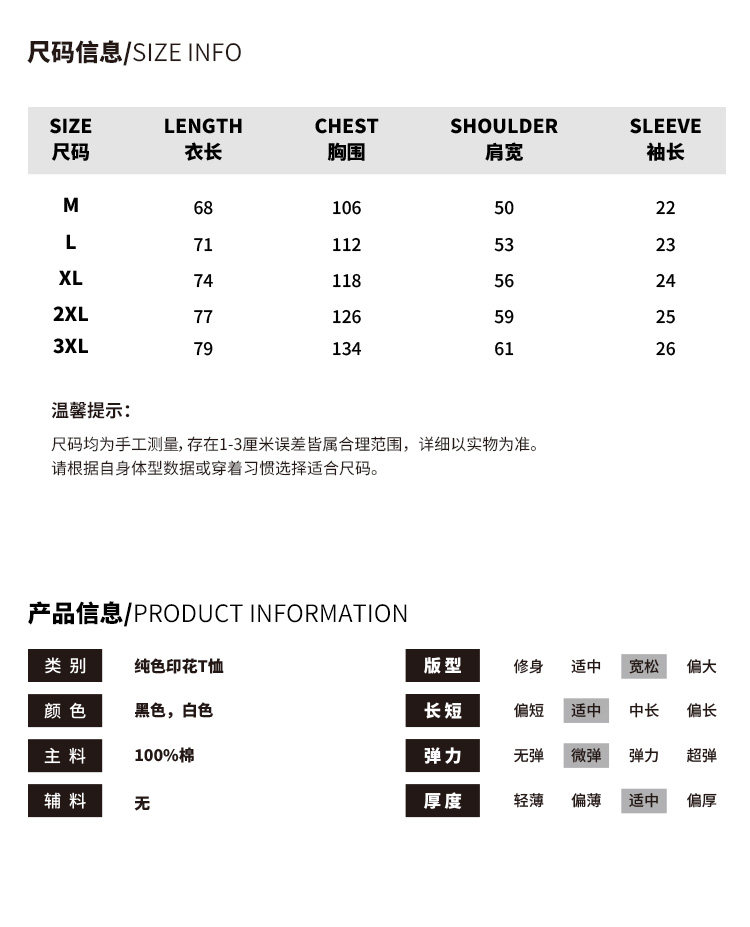 尺码信息/SIZE INFO

| SIZE 尺码 | LENGTH 衣长 | CHEST 胸围 | SHOULDER 肩宽 | SLEEVE 袖长 |
|---|---|---|---|---|
| M | 68 | 106 | 50 | 22 |
| L | 71 | 112 | 53 | 23 |
| XL | 74 | 118 | 56 | 24 |
| 2XL | 77 | 126 | 59 | 25 |
| 3XL | 79 | 134 | 61 | 26 |

温馨提示：

尺码均为手工测量，存在1-3厘米误差皆属合理范围，详细以实物为准。
请根据自身体型数据或穿着习惯选择适合尺码。

产品信息/PRODUCT INFORMATION

类别 纯色印花T恤
颜色 黑色，白色
主料 100%棉
辅料 无

版型 修身 适中 宽松 偏大
长短 偏短 适中 中长 偏长
弹力 无弹 微弹 弹力 超弹
厚度 轻薄 偏薄 适中 偏厚